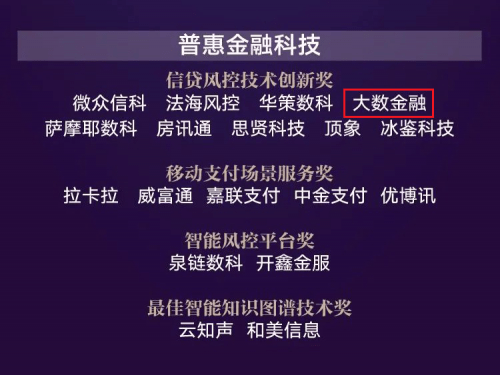 普惠金融科技

信贷风控技术创新奖
微众信科 法海风控 华策数科 大数金融
萨摩耶数科 房讯通 思贤科技 顶象 冰鉴科技

移动支付场景服务奖
拉卡拉 威富通 嘉联支付 中金支付 优博讯

智能风控平台奖
泉链数科 开鑫金服

最佳智能知识图谱技术奖
云知声 和美信息